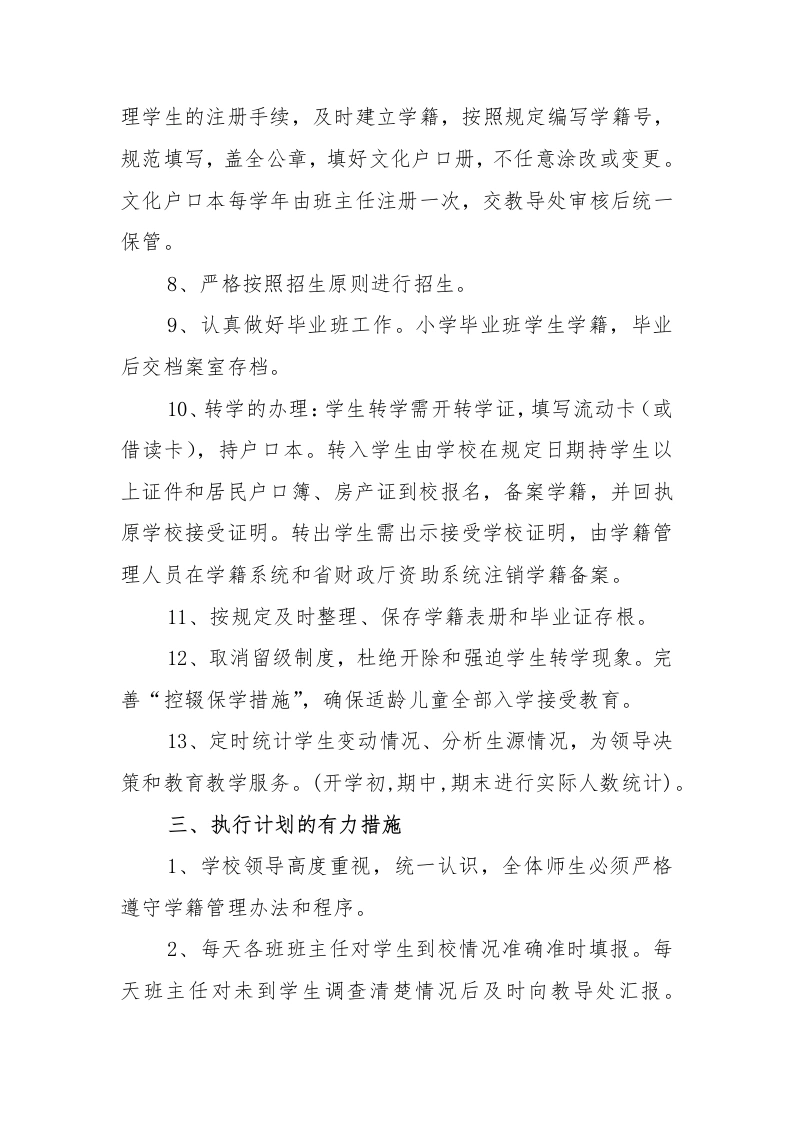 理学生的注册手续，及时建立学籍，按照规定编写学籍号，规范填写，盖全公章，填好文化户口册，不任意涂改或变更。文化户口本每学年由班主任注册一次，交教导处审核后统一保管。

8、严格按照招生原则进行招生。

9、认真做好毕业班工作。小学毕业班学生学籍，毕业后交档案室存档。

10、转学的办理：学生转学需开转学证，填写流动卡（或借读卡），持户口本。转入学生由学校在规定日期持学生以上证件和居民户口簿、房产证到校报名，备案学籍，并回执原学校接受证明。转出学生需出示接受学校证明，由学籍管理人员在学籍系统和省财政厅资助系统注销学籍备案。

11、按规定及时整理、保存学籍表册和毕业证存根。

12、取消留级制度，杜绝开除和强迫学生转学现象。完善“控辍保学措施”，确保适龄儿童全部入学接受教育。

13、定时统计学生变动情况、分析生源情况，为领导决策和教育教学服务。(开学初,期中,期末进行实际人数统计)。

三、执行计划的有力措施

1、学校领导高度重视，统一认识，全体师生必须严格遵守学籍管理办法和程序。

2、每天各班班主任对学生到校情况准确准时填报。每天班主任对未到学生调查清楚情况后及时向教导处汇报。